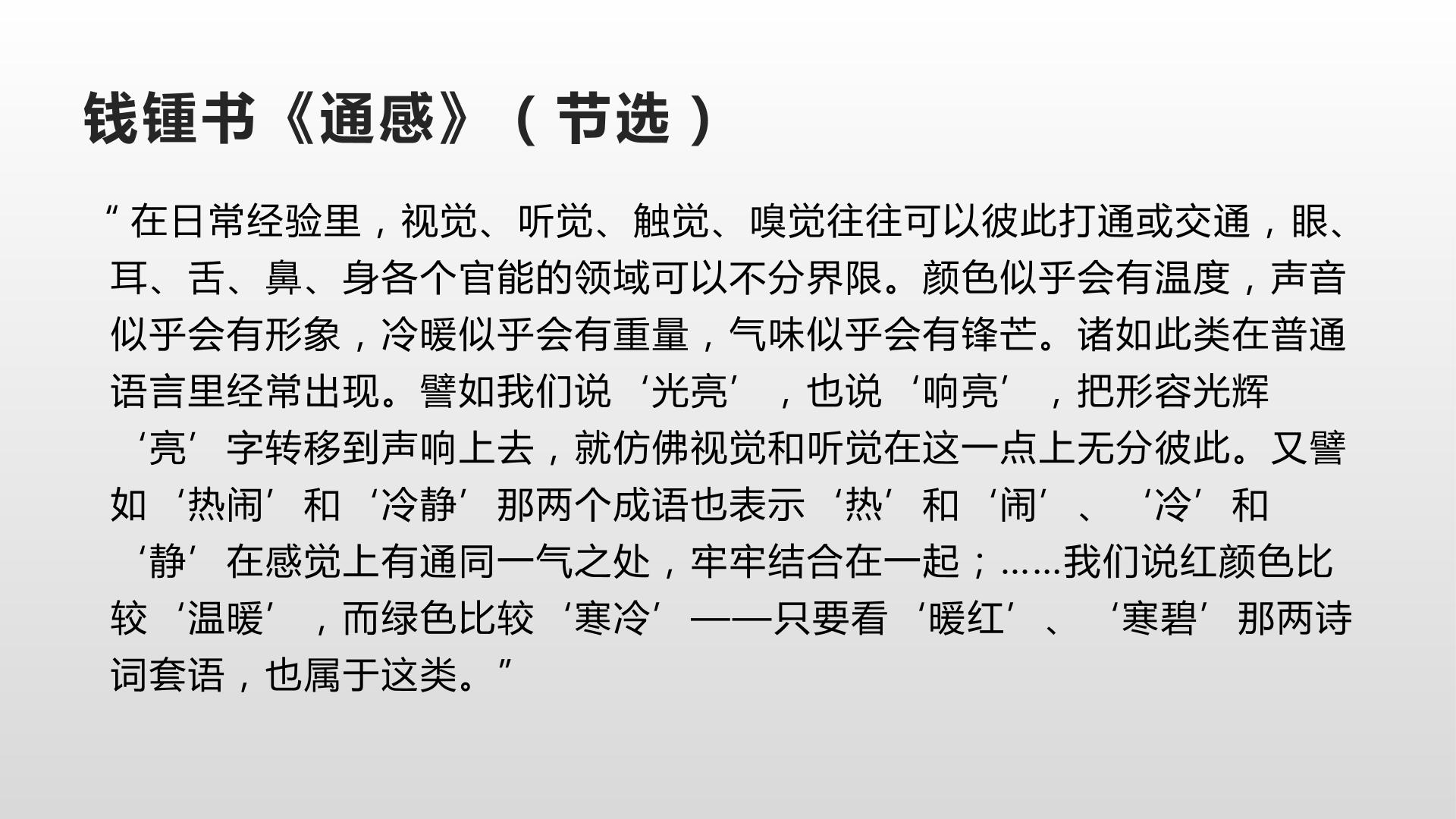 钱锺书《通感》（节选）

“在日常经验里，视觉、听觉、触觉、嗅觉往往可以彼此打通或交通，眼、耳、舌、鼻、身各个官能的领域可以不分界限。颜色似乎会有温度，声音似乎会有形象，冷暖似乎会有重量，气味似乎会有锋芒。诸如此类在普通语言里经常出现。譬如我们说‘光亮’，也说‘响亮’，把形容光辉‘亮’字转移到声响上去，就仿佛视觉和听觉在这一点上无分彼此。又譬如‘热闹’和‘冷静’那两个成语也表示‘热’和‘闹’、‘冷’和‘静’在感觉上有通同一气之处，牢牢结合在一起；……我们说红颜色比较‘温暖’，而绿色比较‘寒冷’——只要看‘暖红’、‘寒碧’那两诗词套语，也属于这类。”